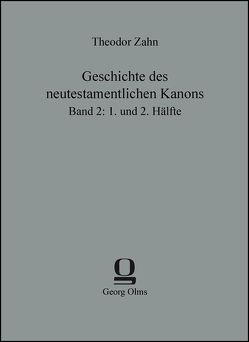 Theodor Zahn

Geschichte des neutestamentlichen Kanons

Band 2: 1. und 2. Hälfte

Georg Olms